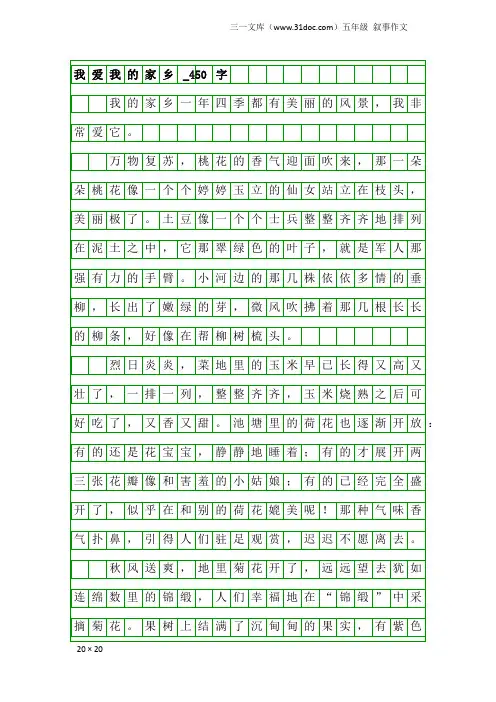 三一文库（www.31doc.com）五年级 叙事作文

我爱我的家乡_450字

我的家乡一年四季都有美丽的风景，我非常爱它。

万物复苏，桃花的香气迎面吹来，那一朵朵桃花像一个个婷婷玉立的仙女站立在枝头，美丽极了。土豆像一个个士兵整整齐齐地排列在泥土之中，它那翠绿色的叶子，就是军人那强有力的手臂。小河边的那几株依依多情的垂柳，长出了嫩绿的芽，微风吹拂着那几根长长的柳条，好像在帮柳树梳头。

烈日炎炎，菜地里的玉米早已长得又高又壮了，一排一列，整整齐齐，玉米烧熟之后可好吃了，又香又甜。池塘里的荷花也逐渐开放：有的还是花宝宝，静静地睡着；有的才展开两三张花瓣像和害羞的小姑娘；有的已经完全盛开了，似乎在和别的荷花媲美呢！那种气味香气扑鼻，引得人们驻足观赏，迟迟不愿离去。

秋风送爽，地里菊花开了，远远望去犹如连绵数里的锦缎，人们幸福地在“锦缎”中采摘菊花。果树上结满了沉甸甸的果实，有紫色

20×20